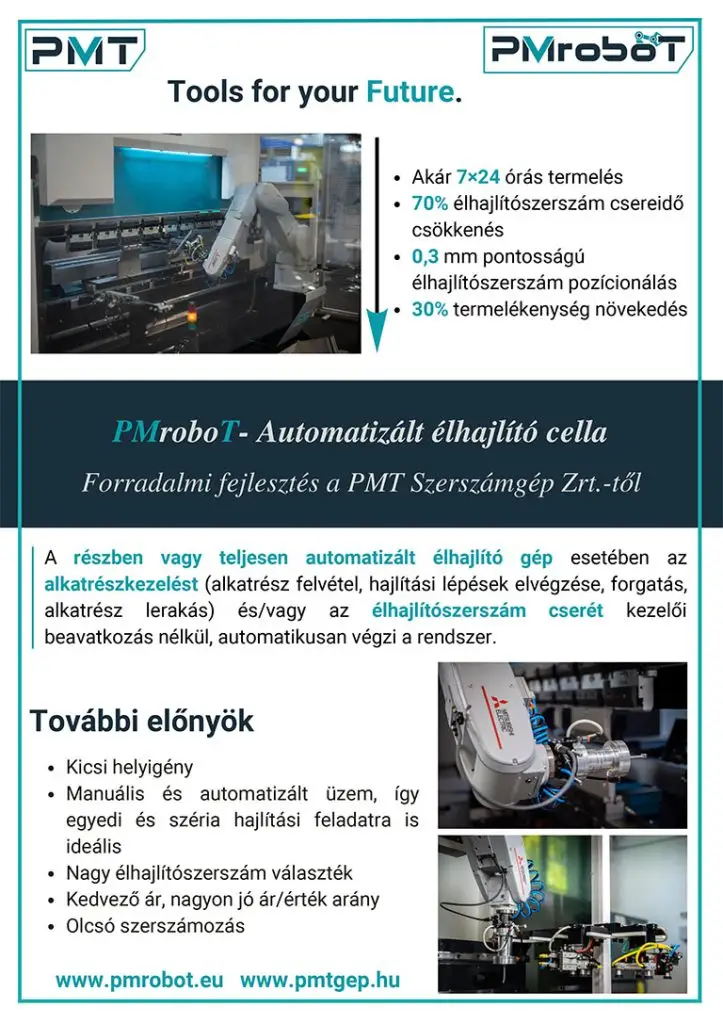 PMT

PMroboT

Tools for your Future.

- Akár 7×24 órás termelés
- 70% élhajlítószerszám csereidő csökkenés
- 0,3 mm pontosságú élhajlítószerszám pozícionálás
- 30% termelékenység növekedés

PMroboT- Automatizált élhajlító cella

Forradalmi fejlesztés a PMT Szerszámgép Zrt.-től

A részben vagy teljesen automatizált élhajlító gép esetében az alkatrészkezelést (alkatrész felvétel, hajlítási lépések elvégzése, forgatás, alkatrész lerakás) és/vagy az élhajlítószerszám cserét kezelői beavatkozás nélkül, automatikusan végzi a rendszer.

További előnyök

- Kicsi helyigény
- Manuális és automatizált üzem, így egyedi és széria hajlítási feladatra is ideális
- Nagy élhajlítószerszám választék
- Kedvező ár, nagyon jó ár/érték arány
- Olcsó szerszámozás

MITSUBISHI ELECTRIC

www.pmrobot.eu www.pmtgep.hu